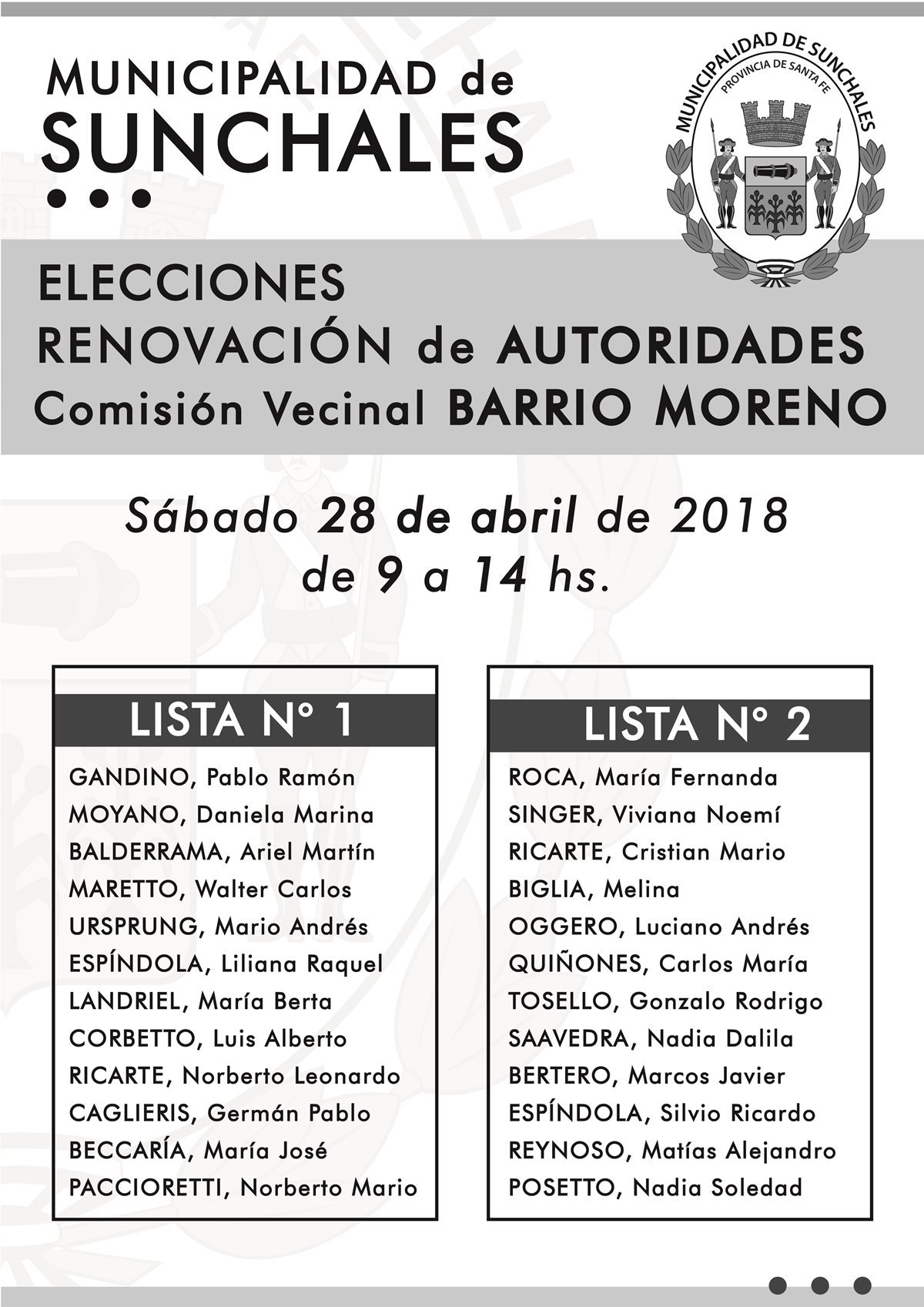 MUNICIPALIDAD de
SUNCHALES

MUNICIPALIDAD DE SUNCHALES
PROVINCIA DE SANTA FE

ELECCIONES
RENOVACIÓN de AUTORIDADES
Comisión Vecinal BARRIO MORENO

Sábado 28 de abril de 2018
de 9 a 14 hs.

LISTA N° 1

GANDINO, Pablo Ramón
MOYANO, Daniela Marina
BALDERRAMA, Ariel Martín
MARETTO, Walter Carlos
URSPRUNG, Mario Andrés
ESPÍNDOLA, Liliana Raquel
LANDRIEL, María Berta
CORBETTO, Luis Alberto
RICARTE, Norberto Leonardo
CAGLIERIS, Germán Pablo
BECCARÍA, María José
PACCIORETTI, Norberto Mario

LISTA N° 2

ROCA, María Fernanda
SINGER, Viviana Noemí
RICARTE, Cristian Mario
BIGLIA, Melina
OGGERO, Luciano Andrés
QUIÑONES, Carlos María
TOSELLO, Gonzalo Rodrigo
SAAVEDRA, Nadia Dalila
BERTERO, Marcos Javier
ESPÍNDOLA, Silvio Ricardo
REYNOSO, Matías Alejandro
POSETTO, Nadia Soledad